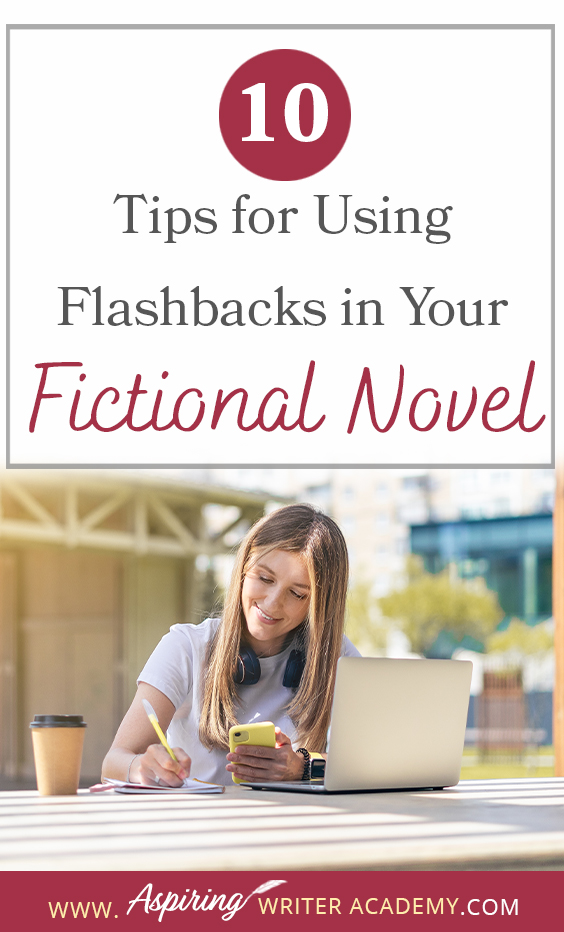 10

Tips for Using Flashbacks in Your Fictional Novel

WWW. Aspiring WRITER ACADEMY.COM